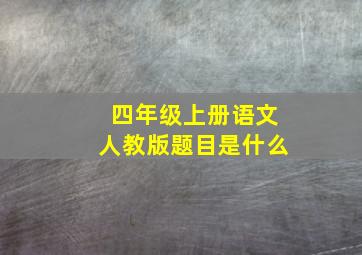 四年级上册语文
人教版题目是什么